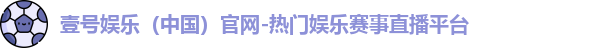 壹号娱乐（中国）官网-热门娱乐赛事直播平台